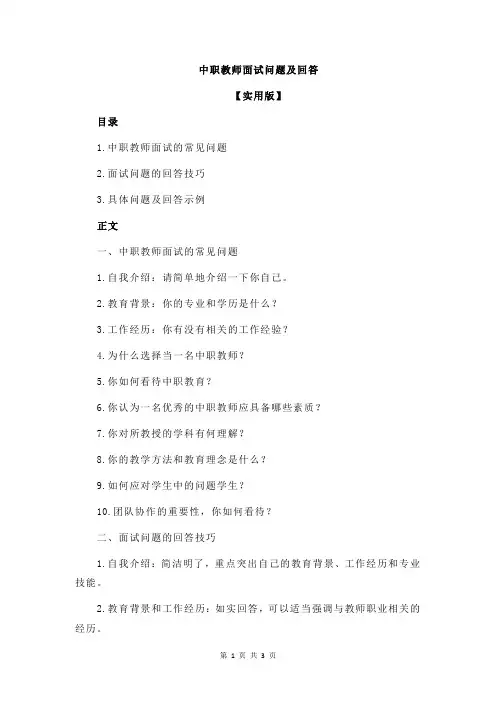 中职教师面试问题及回答

【实用版】

目录

1.中职教师面试的常见问题

2.面试问题的回答技巧

3.具体问题及回答示例

正文

一、中职教师面试的常见问题

1.自我介绍：请简单地介绍一下你自己。

2.教育背景：你的专业和学历是什么？

3.工作经历：你有没有相关的工作经验？

4.为什么选择当一名中职教师？

5.你如何看待中职教育？

6.你认为一名优秀的中职教师应具备哪些素质？

7.你对所教授的学科有何理解？

8.你的教学方法和教育理念是什么？

9.如何应对学生中的问题学生？

10.团队协作的重要性，你如何看待？

二、面试问题的回答技巧

1.自我介绍：简洁明了，重点突出自己的教育背景、工作经历和专业技能。

2.教育背景和工作经历：如实回答，可以适当强调与教师职业相关的经历。

第 1 页 共 3 页